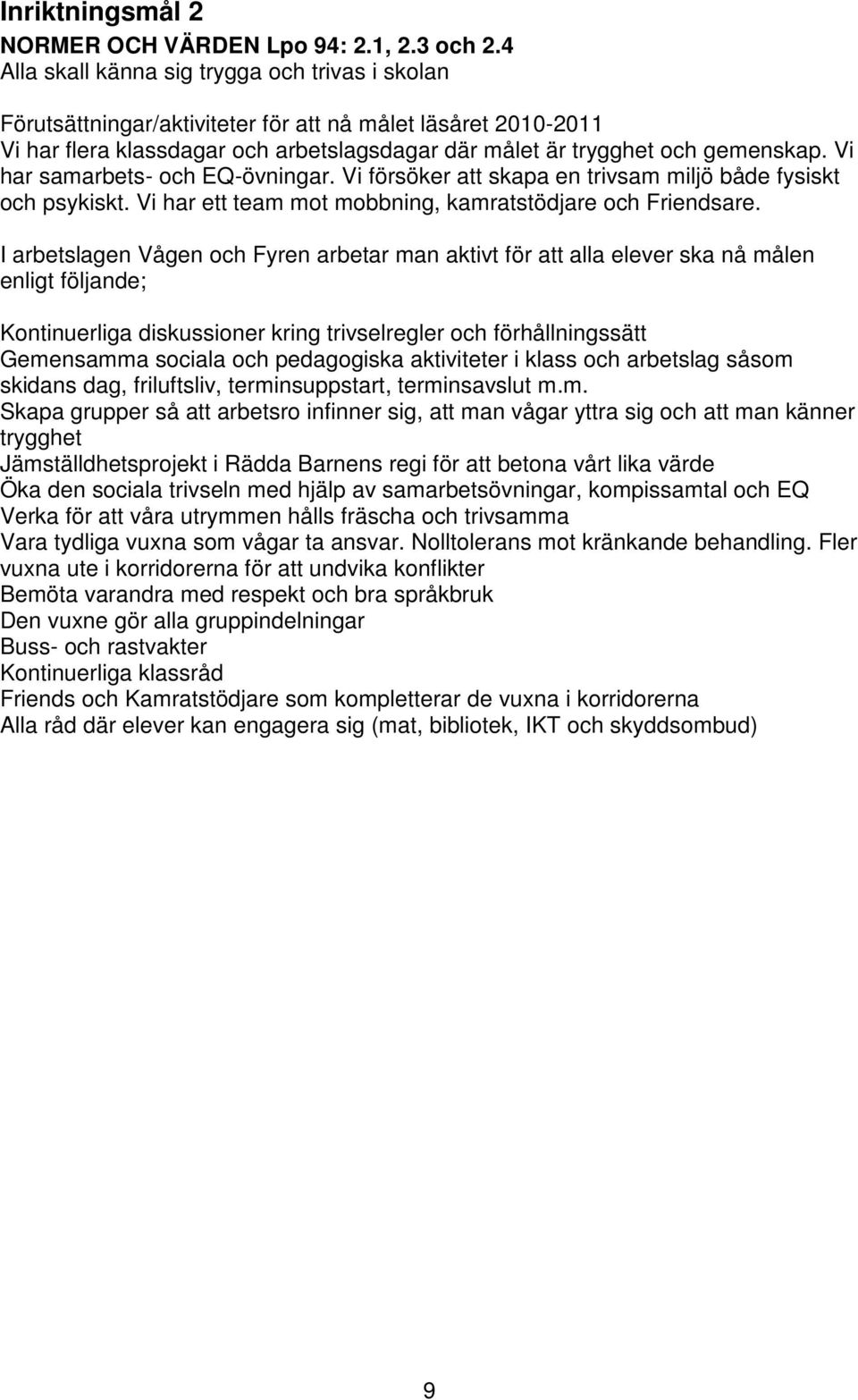 Inriktningsmål 2
NORMER OCH VÄRDEN Lpo 94: 2.1, 2.3 och 2.4
Alla skall känna sig trygga och trivas i skolan

Förutsättningar/aktiviteter för att nå målet läsåret 2010-2011
Vi har flera klassdagar och arbetslagsdagar där målet är trygghet och gemenskap. Vi har samarbets- och EQ-övningar. Vi försöker att skapa en trivsam miljö både fysiskt och psykiskt. Vi har ett team mot mobbning, kamratstödjare och Friendsare.

I arbetslagen Vågen och Fyren arbetar man aktivt för att alla elever ska nå målen enligt följande;

Kontinuerliga diskussioner kring trivselregler och förhållningssätt
Gemensamma sociala och pedagogiska aktiviteter i klass och arbetslag såsom skidans dag, friluftsliv, terminsuppstart, terminsavslut m.m.
Skapa grupper så att arbetsro infinner sig, att man vågar yttra sig och att man känner trygghet
Jämställdhetsprojekt i Rädda Barnens regi för att betona vårt lika värde
Öka den sociala trivseln med hjälp av samarbetsövningar, kompissamtal och EQ
Verka för att våra utrymmen hålls fräscha och trivsamma
Vara tydliga vuxna som vågar ta ansvar. Nolltolerans mot kränkande behandling. Fler vuxna ute i korridorerna för att undvika konflikter
Bemöta varandra med respekt och bra språkbruk
Den vuxne gör alla gruppindelningar
Buss- och rastvakter
Kontinuerliga klassråd
Friends och Kamratstödjare som kompletterar de vuxna i korridorerna
Alla råd där elever kan engagera sig (mat, bibliotek, IKT och skyddsombud)

9